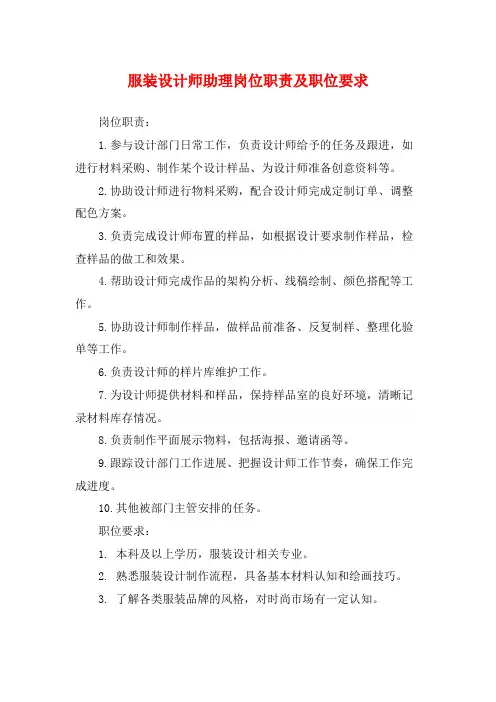 服装设计师助理岗位职责及职位要求

岗位职责：

1.参与设计部门日常工作，负责设计师给予的任务及跟进，如进行材料采购、制作某个设计样品、为设计师准备创意资料等。

2.协助设计师进行物料采购，配合设计师完成定制订单、调整配色方案。

3.负责完成设计师布置的样品，如根据设计要求制作样品，检查样品的做工和效果。

4.帮助设计师完成作品的架构分析、线稿绘制、颜色搭配等工作。

5.协助设计师制作样品，做样品前准备、反复制样、整理化验单等工作。

6.负责设计师的样片库维护工作。

7.为设计师提供材料和样品，保持样品室的良好环境，清晰记录材料库存情况。

8.负责制作平面展示物料，包括海报、邀请函等。

9.跟踪设计部门工作进展、把握设计师工作节奏，确保工作完成进度。

10.其他被部门主管安排的任务。

职位要求：

1. 本科及以上学历，服装设计相关专业。

2. 熟悉服装设计制作流程，具备基本材料认知和绘画技巧。

3. 了解各类服装品牌的风格，对时尚市场有一定认知。